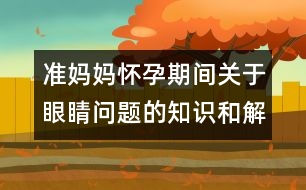 准妈妈怀孕期间关于眼睛问题的知识和解